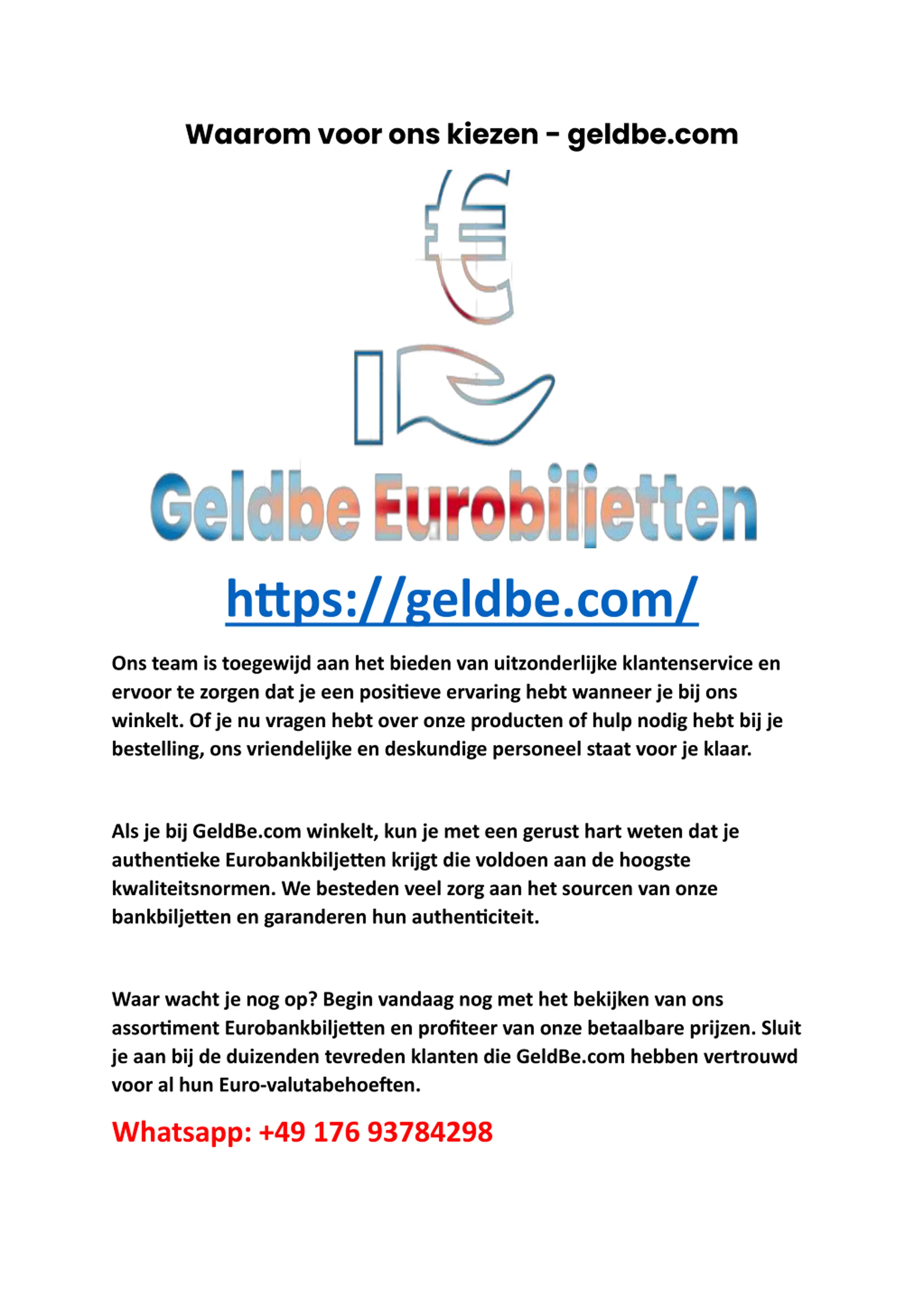 Waarom voor ons kiezen - geldbe.com

Geldbe Eurobiljetten

https://geldbe.com/

Ons team is toegewijd aan het bieden van uitzonderlijke klantenservice en ervoor te zorgen dat je een positieve ervaring hebt wanneer je bij ons winkelt. Of je nu vragen hebt over onze producten of hulp nodig hebt bij je bestelling, ons vriendelijke en deskundige personeel staat voor je klaar.

Als je bij GeldBe.com winkelt, kun je met een gerust hart weten dat je authentieke Eurobankbiljetten krijgt die voldoen aan de hoogste kwaliteitsnormen. We besteden veel zorg aan het sourcen van onze bankbiljetten en garanderen hun authenticiteit.

Waar wacht je nog op? Begin vandaag nog met het bekijken van ons assortiment Eurobankbiljetten en profiteer van onze betaalbare prijzen. Sluit je aan bij de duizenden tevreden klanten die GeldBe.com hebben vertrouwd voor al hun Euro-valutabehoeften.

Whatsapp: +49 176 93784298